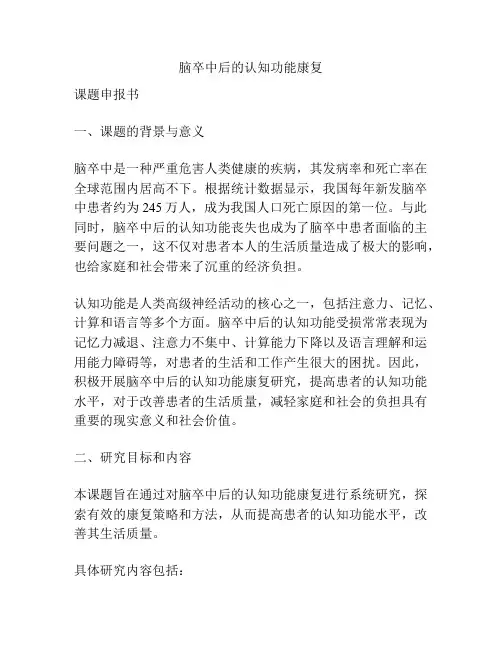 脑卒中后的认知功能康复

课题申报书

一、课题的背景与意义

脑卒中是一种严重危害人类健康的疾病，其发病率和死亡率在全球范围内居高不下。根据统计数据显示，我国每年新发脑卒中患者约为 245 万人，成为我国人口死亡原因的第一位。与此同时，脑卒中后的认知功能丧失也成为了脑卒中患者面临的主要问题之一，这不仅对患者本人的生活质量造成了极大的影响，也给家庭和社会带来了沉重的经济负担。

认知功能是人类高级神经活动的核心之一，包括注意力、记忆、计算和语言等多个方面。脑卒中后的认知功能受损常常表现为记忆力减退、注意力不集中、计算能力下降以及语言理解和运用能力障碍等，对患者的生活和工作产生很大的困扰。因此，积极开展脑卒中后的认知功能康复研究，提高患者的认知功能水平，对于改善患者的生活质量，减轻家庭和社会的负担具有重要的现实意义和社会价值。

二、研究目标和内容

本课题旨在通过对脑卒中后的认知功能康复进行系统研究，探索有效的康复策略和方法，从而提高患者的认知功能水平，改善其生活质量。

具体研究内容包括：